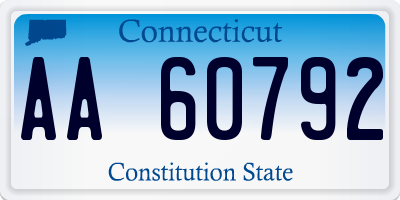 Connecticut

AA 60792

Constitution State